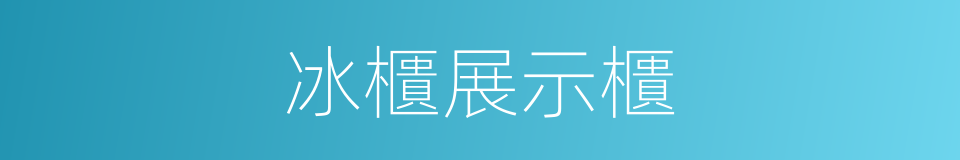 冰櫃展示櫃